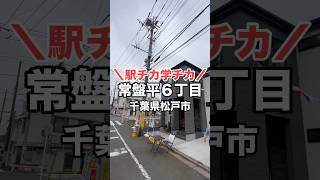 ＼駅チカ学チカ／
常盤平６丁目
千葉県松戸市